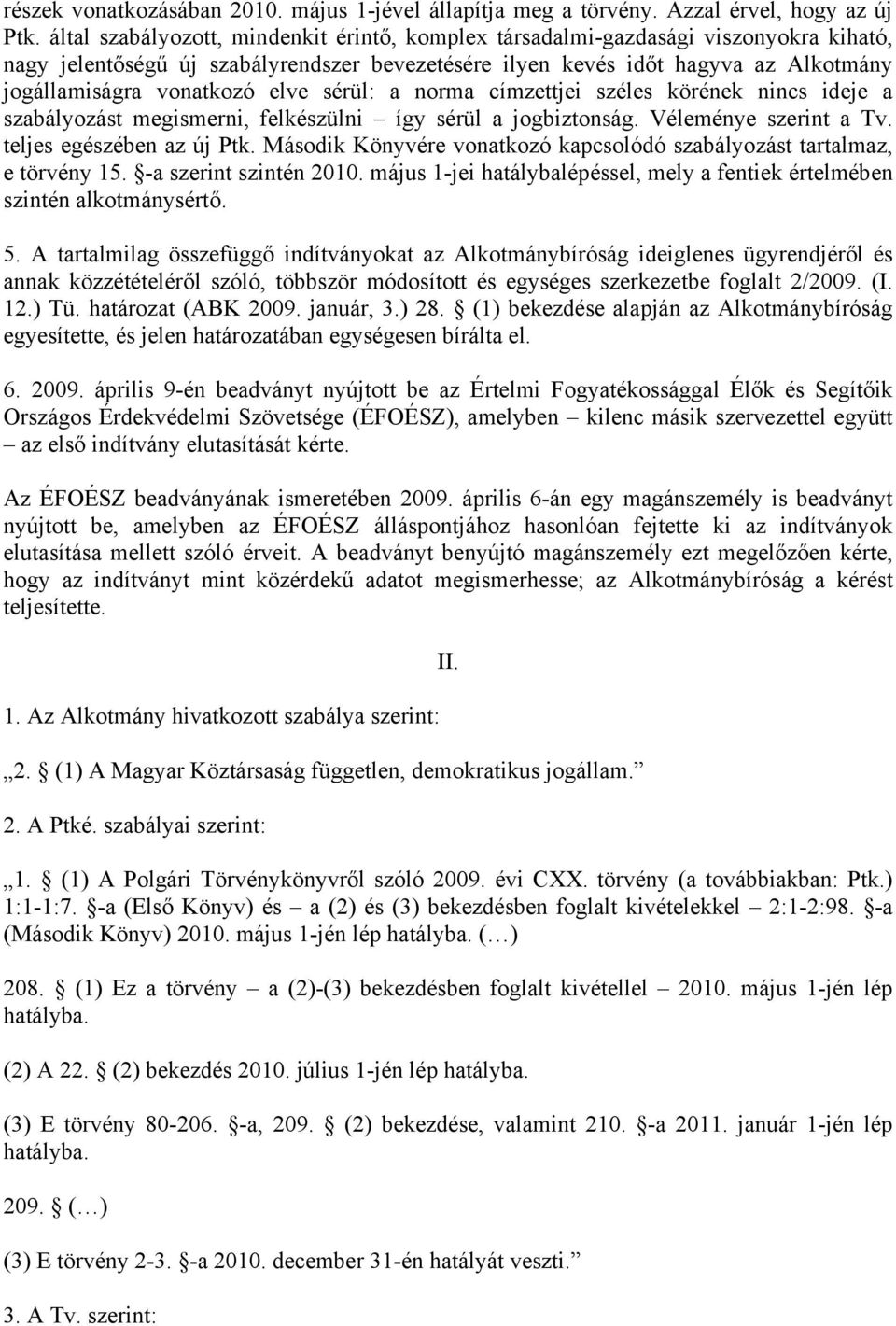 részek vonatkozásában 2010. május 1-jével állapítja meg a törvény. Azzal érvel, hogy az új Ptk. által szabályozott, mindenkit érintő, komplex társadalmi-gazdasági viszonyokra kiható, nagy jelentőségű új szabályrendszer bevezetésére ilyen kevés időt hagyva az Alkotmány jogállamiságra vonatkozó elve sérül: a norma címzettjei széles körének nincs ideje a szabályozást megismerni, felkészülni – így sérül a jogbiztonság. Véleménye szerint a Tv. teljes egészében az új Ptk. Második Könyvére vonatkozó kapcsolódó szabályozást tartalmaz, e törvény 15. §-a szerint szintén 2010. május 1-jei hatálybalépéssel, mely a fentiek értelmében szintén alkotmánysértő.

5. A tartalmilag összefüggő indítványokat az Alkotmánybíróság ideiglenes ügyrendjéről és annak közzétételéről szóló, többször módosított és egységes szerkezetbe foglalt 2/2009. (I. 12.) Tü. határozat (ABK 2009. január, 3.) 28. § (1) bekezdése alapján az Alkotmánybíróság egyesítette, és jelen határozatában egységesen bírálta el.

6. 2009. április 9-én beadványt nyújtott be az Értelmi Fogyatékossággal Élők és Segítőik Országos Érdekvédelmi Szövetsége (ÉFOÉSZ), amelyben – kilenc másik szervezettel együtt – az első indítvány elutasítását kérte.

Az ÉFOÉSZ beadványának ismeretében 2009. április 6-án egy magánszemély is beadványt nyújtott be, amelyben az ÉFOÉSZ álláspontjához hasonlóan fejtette ki az indítványok elutasítása mellett szóló érveit. A beadványt benyújtó magánszemély ezt megelőzően kérte, hogy az indítványt mint közérdekű adatot megismerhesse; az Alkotmánybíróság a kérést teljesítette.

II.

1. Az Alkotmány hivatkozott szabálya szerint:

„2. § (1) A Magyar Köztársaság független, demokratikus jogállam.”

2. A Ptké. szabályai szerint:

„1. § (1) A Polgári Törvénykönyvről szóló 2009. évi CXX. törvény (a továbbiakban: Ptk.) 1:1-1:7. §-a (Első Könyv) és – a (2) és (3) bekezdésben foglalt kivételekkel – 2:1-2:98. §-a (Második Könyv) 2010. május 1-jén lép hatályba. (…)

208. § (1) Ez a törvény – a (2)-(3) bekezdésben foglalt kivétellel – 2010. május 1-jén lép hatályba.

(2) A 22. § (2) bekezdés 2010. július 1-jén lép hatályba.

(3) E törvény 80-206. §-a, 209. § (2) bekezdése, valamint 210. §-a 2011. január 1-jén lép hatályba.

209. § (…)

(3) E törvény 2-3. §-a 2010. december 31-én hatályát veszti.”

3. A Tv. szerint: